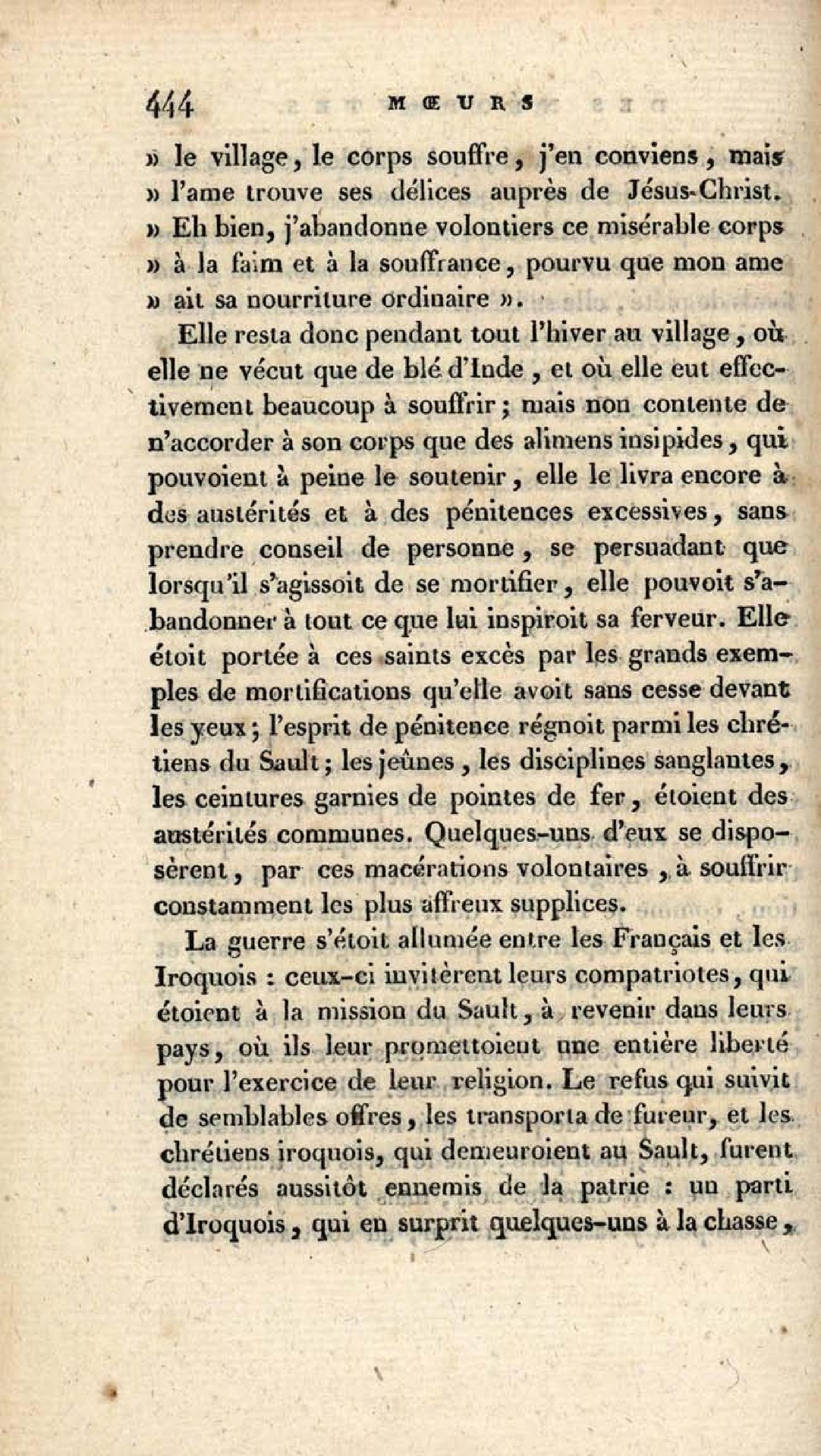 444 MŒURS

» le village, le corps souffre, j'en conviens, mais » l'ame trouve ses délices auprès de Jésus-Christ. » Eh bien, j'abandonne volontiers ce misérable corps » à la faim et à la souffrance, pourvu que mon ame » ait sa nourriture ordinaire ».

Elle resta donc pendant tout l'hiver au village, où elle ne vécut que de blé d'Inde, et où elle eut effectivement beaucoup à souffrir; mais non contente de n'accorder à son corps que des alimens insipides, qui pouvoient à peine le soutenir, elle le livra encore à des austérités et à des pénitences excessives, sans prendre conseil de personne, se persuadant que lorsqu'il s'agissoit de se mortifier, elle pouvoit s'abandonner à tout ce que lui inspiroit sa ferveur. Elle étoit portée à ces saints excès par les grands exemples de mortifications qu'elle avoit sans cesse devant les yeux; l'esprit de pénitence régnoit parmi les chrétiens du Sault; les jeûnes, les disciplines sanglantes, les ceintures garnies de pointes de fer, étoient des austérités communes. Quelques-uns d'eux se disposèrent, par ces macérations volontaires, à souffrir constamment les plus affreux supplices.

La guerre s'étoit allumée entre les Français et les Iroquois : ceux-ci invitèrent leurs compatriotes, qui étoient à la mission du Sault, à revenir dans leurs pays, où ils leur promettoient une entière liberté pour l'exercice de leur religion. Le refus qui suivit de semblables offres, les transporta de fureur, et les chrétiens iroquois, qui demeuroient au Sault, furent déclarés aussitôt ennemis de la patrie : un parti d'Iroquois, qui en surprit quelques-uns à la chasse,